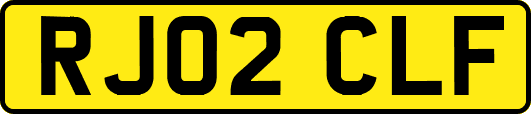 RJ02 CLF